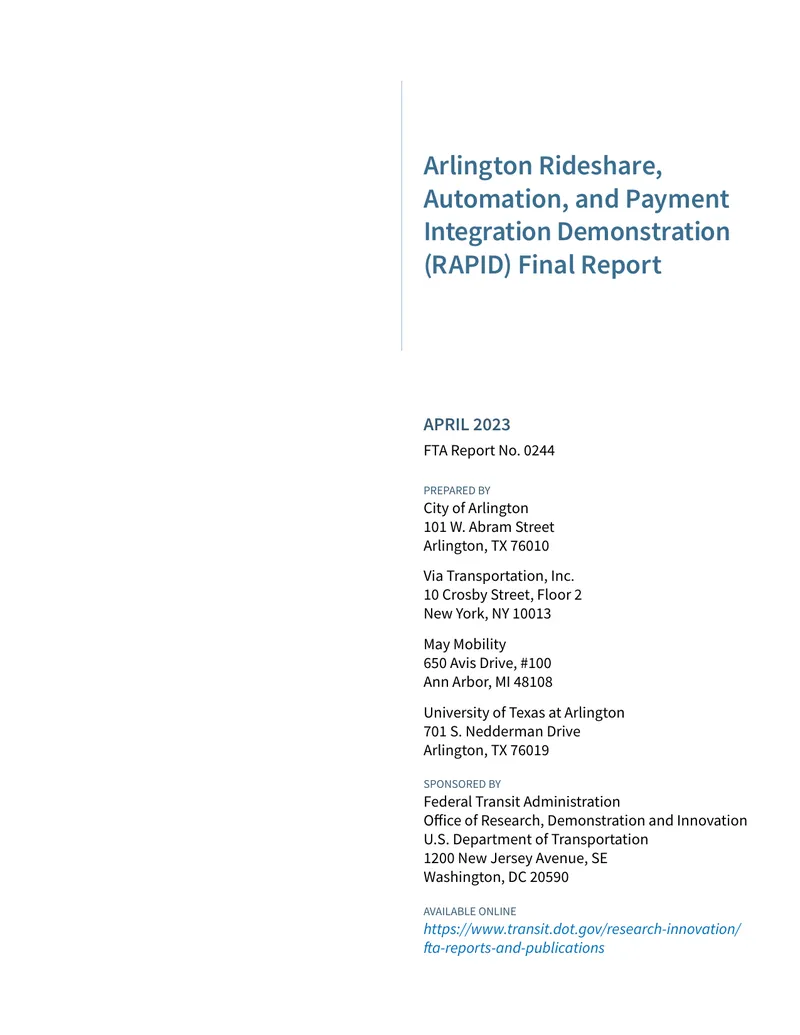 Arlington Rideshare, Automation, and Payment Integration Demonstration (RAPID) Final Report

APRIL 2023

FTA Report No. 0244

PREPARED BY

City of Arlington
101 W. Abram Street
Arlington, TX 76010

Via Transportation, Inc.
10 Crosby Street, Floor 2
New York, NY 10013

May Mobility
650 Avis Drive, #100
Ann Arbor, MI 48108

University of Texas at Arlington
701 S. Nedderman Drive
Arlington, TX 76019

SPONSORED BY

Federal Transit Administration
Office of Research, Demonstration and Innovation
U.S. Department of Transportation
1200 New Jersey Avenue, SE
Washington, DC 20590

AVAILABLE ONLINE

https://www.transit.dot.gov/research-innovation/fta-reports-and-publications